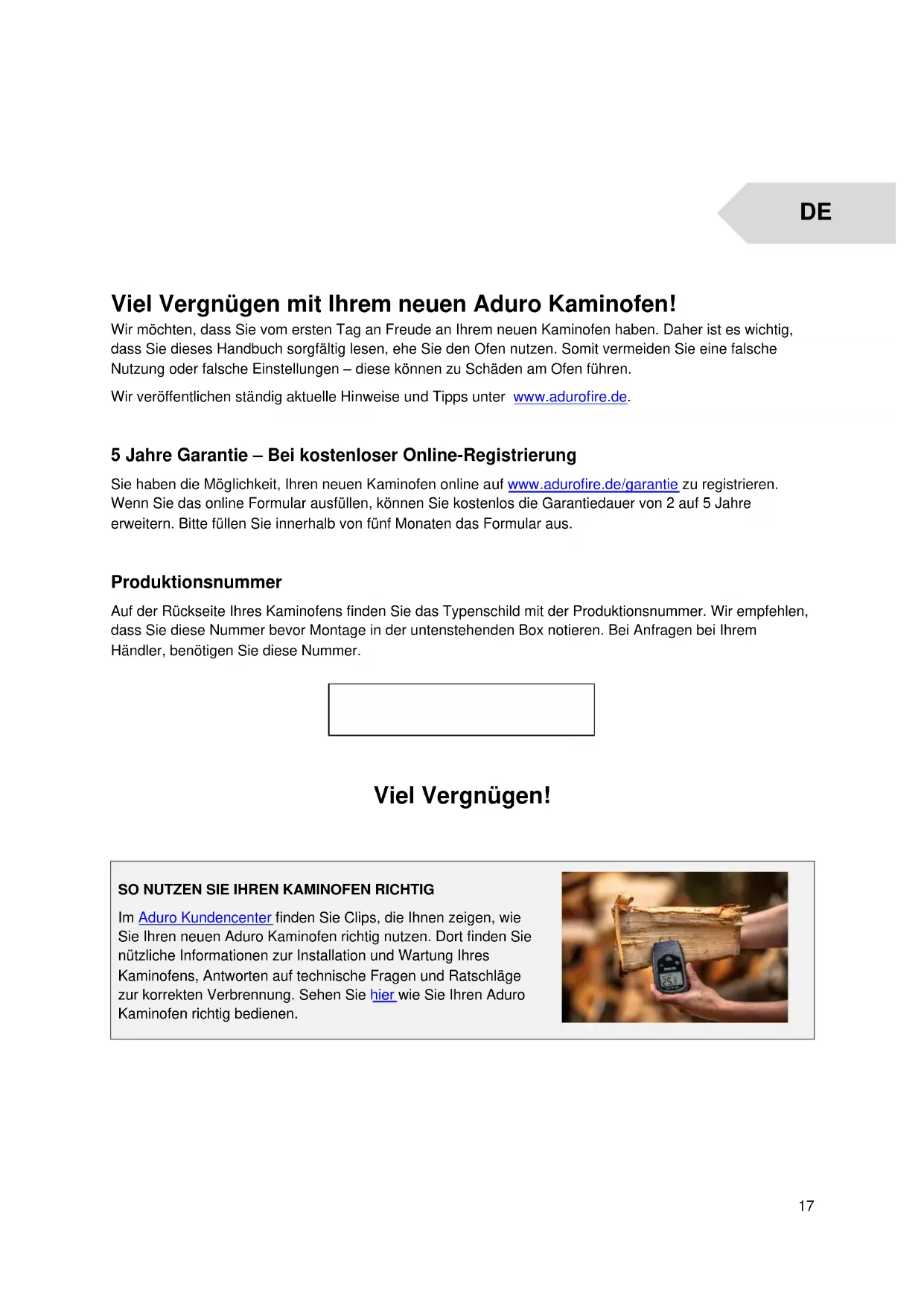 DE

Viel Vergnügen mit Ihrem neuen Aduro Kaminofen!

Wir möchten, dass Sie vom ersten Tag an Freude an Ihrem neuen Kaminofen haben. Daher ist es wichtig, dass Sie dieses Handbuch sorgfältig lesen, ehe Sie den Ofen nutzen. Somit vermeiden Sie eine falsche Nutzung oder falsche Einstellungen – diese können zu Schäden am Ofen führen.

Wir veröffentlichen ständig aktuelle Hinweise und Tipps unter www.adurofire.de.

5 Jahre Garantie – Bei kostenloser Online-Registrierung

Sie haben die Möglichkeit, Ihren neuen Kaminofen online auf www.adurofire.de/garantie zu registrieren. Wenn Sie das online Formular ausfüllen, können Sie kostenlos die Garantiedauer von 2 auf 5 Jahre erweitern. Bitte füllen Sie innerhalb von fünf Monaten das Formular aus.

Produktionsnummer

Auf der Rückseite Ihres Kaminofens finden Sie das Typenschild mit der Produktionsnummer. Wir empfehlen, dass Sie diese Nummer bevor Montage in der untenstehenden Box notieren. Bei Anfragen bei Ihrem Händler, benötigen Sie diese Nummer.

Viel Vergnügen!

SO NUTZEN SIE IHREN KAMINOFEN RICHTIG

Im Aduro Kundencenter finden Sie Clips, die Ihnen zeigen, wie Sie Ihren neuen Aduro Kaminofen richtig nutzen. Dort finden Sie nützliche Informationen zur Installation und Wartung Ihres Kaminofens, Antworten auf technische Fragen und Ratschläge zur korrekten Verbrennung. Sehen Sie hier wie Sie Ihren Aduro Kaminofen richtig bedienen.

17